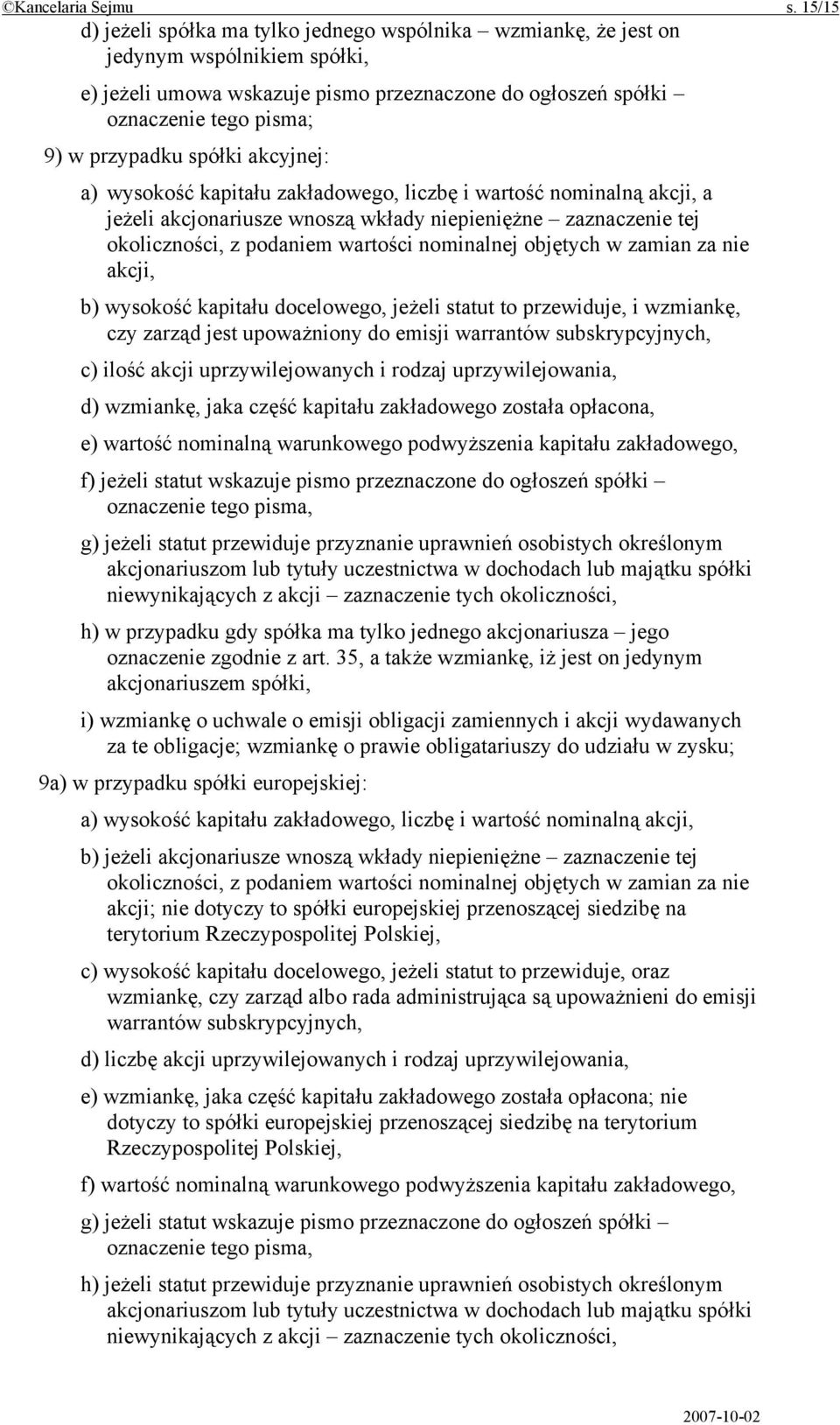 ©Kancelaria Sejmu s. 15/15

d) jeżeli spółka ma tylko jednego wspólnika – wzmiankę, że jest on jedynym wspólnikiem spółki,

e) jeżeli umowa wskazuje pismo przeznaczone do ogłoszeń spółki – oznaczenie tego pisma;

9) w przypadku spółki akcyjnej:

a) wysokość kapitału zakładowego, liczbę i wartość nominalną akcji, a jeżeli akcjonariusze wnoszą wkłady niepieniężne – zaznaczenie tej okoliczności, z podaniem wartości nominalnej objętych w zamian za nie akcji,

b) wysokość kapitału docelowego, jeżeli statut to przewiduje, i wzmiankę, czy zarząd jest upoważniony do emisji warrantów subskrypcyjnych,

c) ilość akcji uprzywilejowanych i rodzaj uprzywilejowania,

d) wzmiankę, jaka część kapitału zakładowego została opłacona,

e) wartość nominalną warunkowego podwyższenia kapitału zakładowego,

f) jeżeli statut wskazuje pismo przeznaczone do ogłoszeń spółki – oznaczenie tego pisma,

g) jeżeli statut przewiduje przyznanie uprawnień osobistych określonym akcjonariuszom lub tytuły uczestnictwa w dochodach lub majątku spółki niewynikających z akcji – zaznaczenie tych okoliczności,

h) w przypadku gdy spółka ma tylko jednego akcjonariusza – jego oznaczenie zgodnie z art. 35, a także wzmiankę, iż jest on jedynym akcjonariuszem spółki,

i) wzmiankę o uchwale o emisji obligacji zamiennych i akcji wydawanych za te obligacje; wzmiankę o prawie obligatariuszy do udziału w zysku;

9a) w przypadku spółki europejskiej:

a) wysokość kapitału zakładowego, liczbę i wartość nominalną akcji,

b) jeżeli akcjonariusze wnoszą wkłady niepieniężne – zaznaczenie tej okoliczności, z podaniem wartości nominalnej objętych w zamian za nie akcji; nie dotyczy to spółki europejskiej przenoszącej siedzibę na terytorium Rzeczypospolitej Polskiej,

c) wysokość kapitału docelowego, jeżeli statut to przewiduje, oraz wzmiankę, czy zarząd albo rada administrująca są upoważnieni do emisji warrantów subskrypcyjnych,

d) liczbę akcji uprzywilejowanych i rodzaj uprzywilejowania,

e) wzmiankę, jaka część kapitału zakładowego została opłacona; nie dotyczy to spółki europejskiej przenoszącej siedzibę na terytorium Rzeczypospolitej Polskiej,

f) wartość nominalną warunkowego podwyższenia kapitału zakładowego,

g) jeżeli statut wskazuje pismo przeznaczone do ogłoszeń spółki – oznaczenie tego pisma,

h) jeżeli statut przewiduje przyznanie uprawnień osobistych określonym akcjonariuszom lub tytuły uczestnictwa w dochodach lub majątku spółki niewynikających z akcji – zaznaczenie tych okoliczności,

2007-10-02